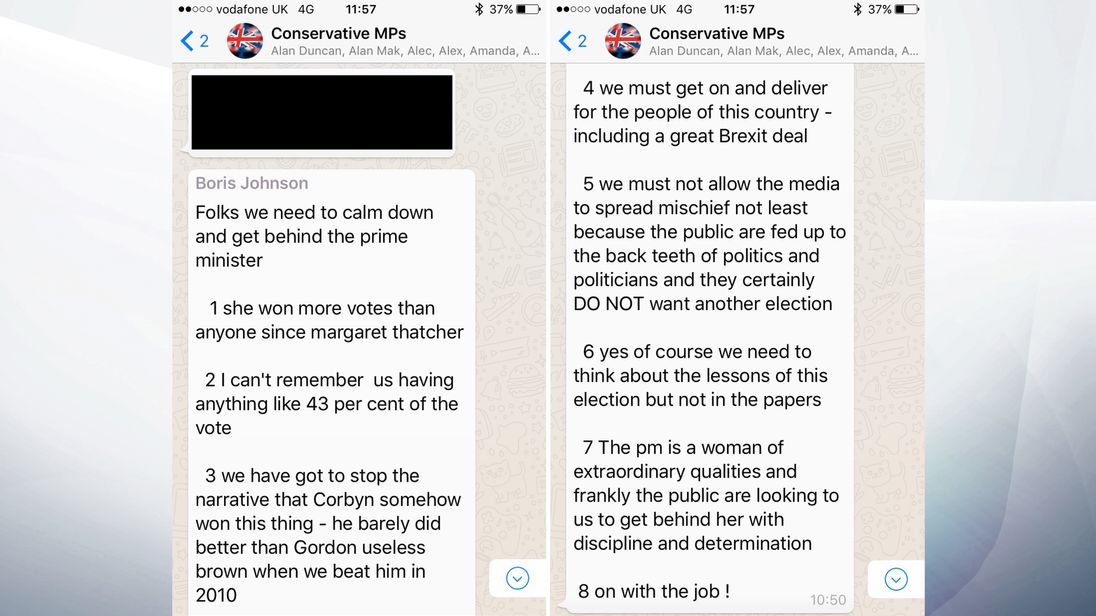 vodafone UK 4G 11:57 37%

2 Conservative MPs
Alan Duncan, Alan Mak, Alec, Alex, Amanda, A...

Boris Johnson
Folks we need to calm down and get behind the prime minister

1 she won more votes than anyone since margaret thatcher

2 I can't remember us having anything like 43 per cent of the vote

3 we have got to stop the narrative that Corbyn somehow won this thing - he barely did better than Gordon useless brown when we beat him in 2010

vodafone UK 4G 11:57 37%

2 Conservative MPs
Alan Duncan, Alan Mak, Alec, Alex, Amanda, A...

4 we must get on and deliver for the people of this country - including a great Brexit deal

5 we must not allow the media to spread mischief not least because the public are fed up to the back teeth of politics and politicians and they certainly DO NOT want another election

6 yes of course we need to think about the lessons of this election but not in the papers

7 The pm is a woman of extraordinary qualities and frankly the public are looking to us to get behind her with discipline and determination

8 on with the job !
10:50